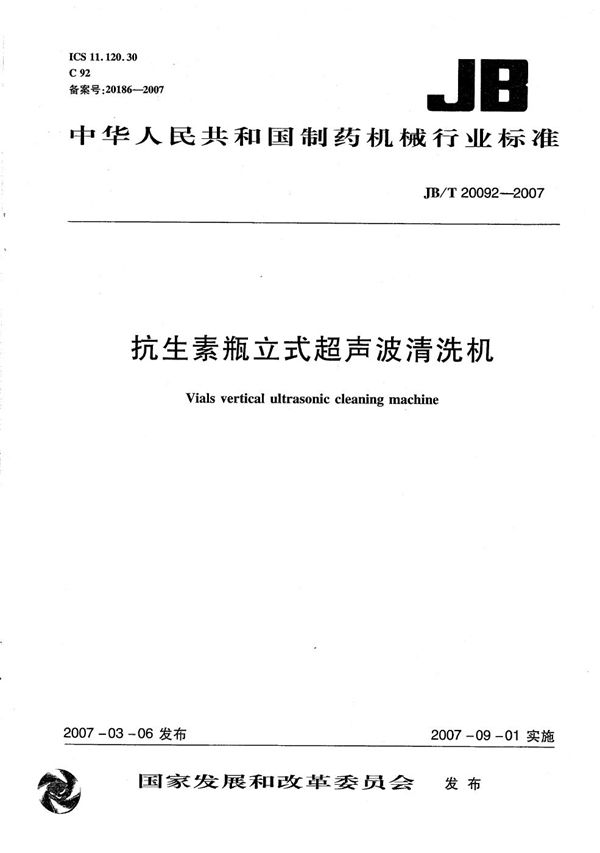 ICS 11.120.30
C 92
备案号:20186—2007

JB

中华人民共和国制药机械行业标准

JB/T 20092—2007

抗生素瓶立式超声波清洗机

Vials vertical ultrasonic cleaning machine

2007-03-06 发布

2007-09-01 实施

国家发展和改革委员会 发布